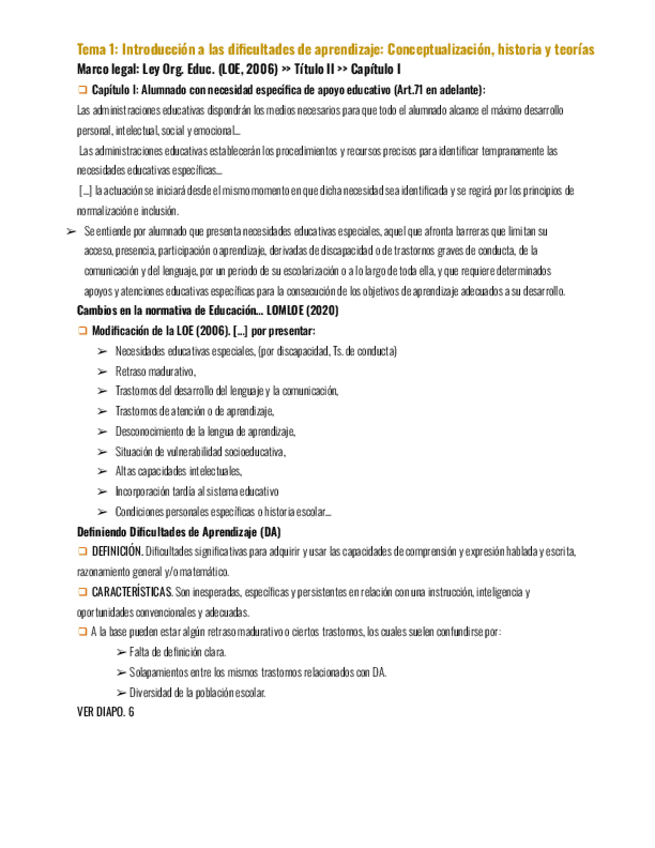 Tema 1: Introducción a las dificultades de aprendizaje: Conceptualización, historia y teorías

Marco legal: Ley Org. Educ. (LOE, 2006) >> Título II >> Capítulo I

❑ Capítulo I: Alumnado con necesidad específica de apoyo educativo (Art.71 en adelante):

Las administraciones educativas dispondrán los medios necesarios para que todo el alumnado alcance el máximo desarrollo personal, intelectual, social y emocional...

Las administraciones educativas establecerán los procedimientos y recursos precisos para identificar tempranamente las necesidades educativas específicas...

[...] la actuación se iniciará desde el mismo momento en que dicha necesidad sea identificada y se regirá por los principios de normalización e inclusión.

➢ Se entiende por alumnado que presenta necesidades educativas especiales, aquel que afronta barreras que limitan su acceso, presencia, participación o aprendizaje, derivadas de discapacidad o de trastornos graves de conducta, de la comunicación y del lenguaje, por un periodo de su escolarización o a lo largo de toda ella, y que requiere determinados apoyos y atenciones educativas específicas para la consecución de los objetivos de aprendizaje adecuados a su desarrollo.

Cambios en la normativa de Educación... LOMLOE (2020)

❑ Modificación de la LOE (2006). [...] por presentar:

➢ Necesidades educativas especiales, (por discapacidad, Ts. de conducta)

➢ Retraso madurativo,

➢ Trastornos del desarrollo del lenguaje y la comunicación,

➢ Trastornos de atención o de aprendizaje,

➢ Desconocimiento de la lengua de aprendizaje,

➢ Situación de vulnerabilidad socioeducativa,

➢ Altas capacidades intelectuales,

➢ Incorporación tardía al sistema educativo

➢ Condiciones personales específicas o historia escolar...

Definiendo Dificultades de Aprendizaje (DA)

❑ DEFINICIÓN. Dificultades significativas para adquirir y usar las capacidades de comprensión y expresión hablada y escrita, razonamiento general y/o matemático.

❑ CARACTERÍSTICAS. Son inesperadas, específicas y persistentes en relación con una instrucción, inteligencia y oportunidades convencionales y adecuadas.

❑ A la base pueden estar algún retraso madurativo o ciertos trastornos, los cuales suelen confundirse por:

➢ Falta de definición clara.

➢ Solapamientos entre los mismos trastornos relacionados con DA.

➢ Diversidad de la población escolar.

VER DIAPO. 6